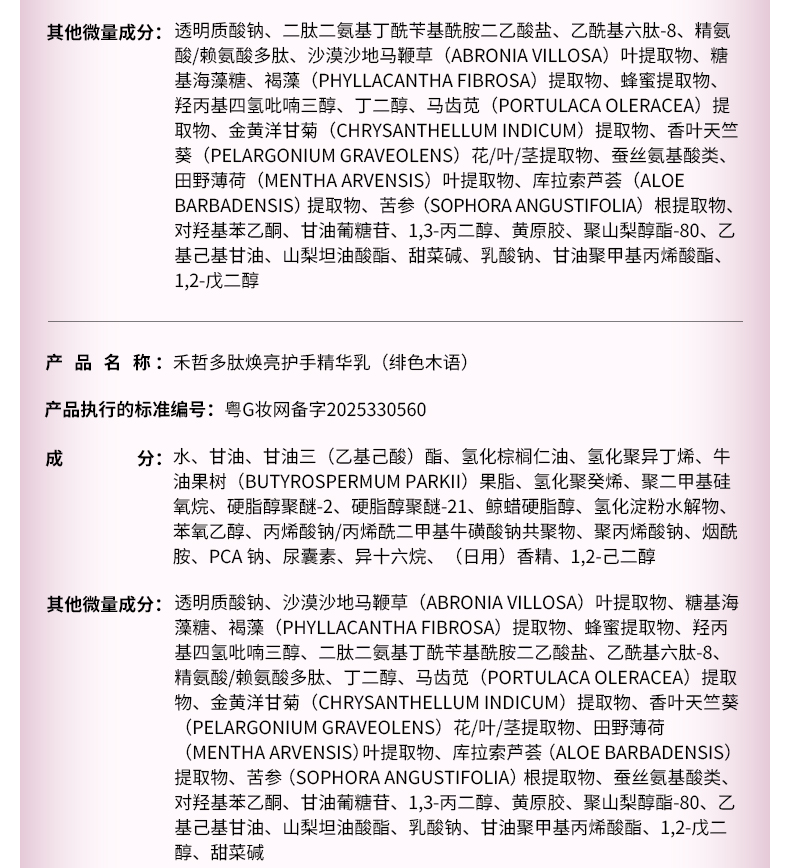 其他微量成分：透明质酸钠、二肽二氨基丁酰苄基酰胺二乙酸盐、乙酰基六肽-8、精氨酸/赖氨酸多肽、沙漠沙地马鞭草（ABRONIA VILLOSA）叶提取物、糖基海藻糖、褐藻（PHYLLACANTHA FIBROSA）提取物、蜂蜜提取物、羟丙基四氢吡喃三醇、丁二醇、马齿苋（PORTULACA OLERACEA）提取物、金黄洋甘菊（CHRYSANTHELLUM INDICUM）提取物、香叶天竺葵（PELARGONIUM GRAVEOLENS）花/叶/茎提取物、蚕丝氨基酸类、田野薄荷（MENTHA ARVENSIS）叶提取物、库拉索芦荟（ALOE BARBADENSIS）提取物、苦参（SOPHORA ANGUSTIFOLIA）根提取物、对羟基苯乙酮、甘油葡糖苷、1,3-丙二醇、黄原胶、聚山梨醇酯-80、乙基己基甘油、山梨坦油酸酯、甜菜碱、乳酸钠、甘油聚甲基丙烯酸酯、1,2-戊二醇

产 品 名 称：禾哲多肽焕亮护手精华乳（绯色木语）

产品执行的标准编号：粤G妆网备字2025330560

成 分：水、甘油、甘油三（乙基己酸）酯、氢化棕榈仁油、氢化聚异丁烯、牛油果树（BUTYROSPERMUM PARKII）果脂、氢化聚癸烯、聚二甲基硅氧烷、硬脂醇聚醚-2、硬脂醇聚醚-21、鲸蜡硬脂醇、氢化淀粉水解物、苯氧乙醇、丙烯酸钠/丙烯酰二甲基牛磺酸钠共聚物、聚丙烯酸钠、烟酰胺、PCA 钠、尿囊素、异十六烷、（日用）香精、1,2-己二醇

其他微量成分：透明质酸钠、沙漠沙地马鞭草（ABRONIA VILLOSA）叶提取物、糖基海藻糖、褐藻（PHYLLACANTHA FIBROSA）提取物、蜂蜜提取物、羟丙基四氢吡喃三醇、二肽二氨基丁酰苄基酰胺二乙酸盐、乙酰基六肽-8、精氨酸/赖氨酸多肽、丁二醇、马齿苋（PORTULACA OLERACEA）提取物、金黄洋甘菊（CHRYSANTHELLUM INDICUM）提取物、香叶天竺葵（PELARGONIUM GRAVEOLENS）花/叶/茎提取物、田野薄荷（MENTHA ARVENSIS）叶提取物、库拉索芦荟（ALOE BARBADENSIS）提取物、苦参（SOPHORA ANGUSTIFOLIA）根提取物、蚕丝氨基酸类、对羟基苯乙酮、甘油葡糖苷、1,3-丙二醇、黄原胶、聚山梨醇酯-80、乙基己基甘油、山梨坦油酸酯、乳酸钠、甘油聚甲基丙烯酸酯、1,2-戊二醇、甜菜碱